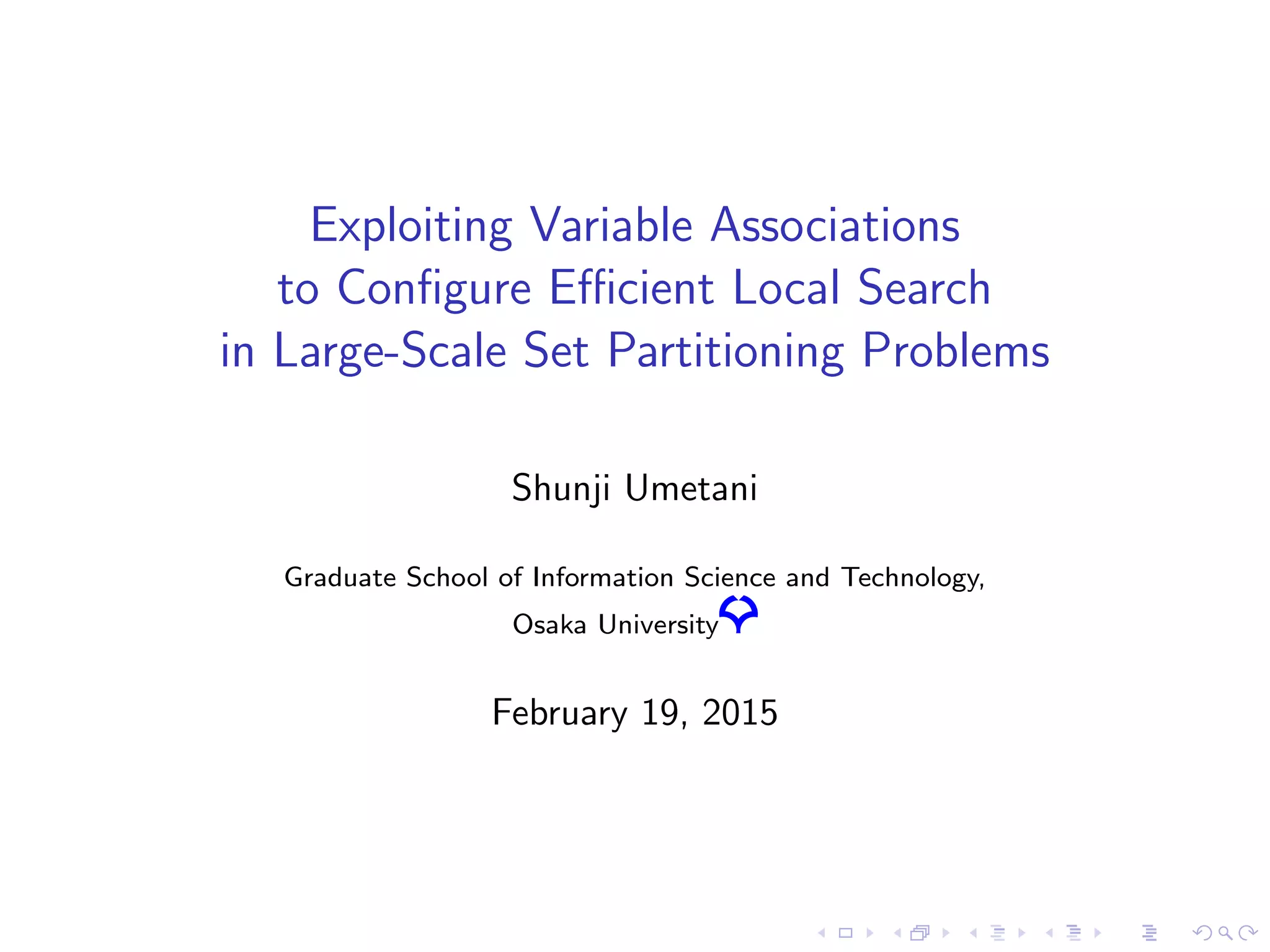 Exploiting Variable Associations
to Configure Efficient Local Search
in Large-Scale Set Partitioning Problems

Shunji Umetani

Graduate School of Information Science and Technology,
Osaka University

February 19, 2015